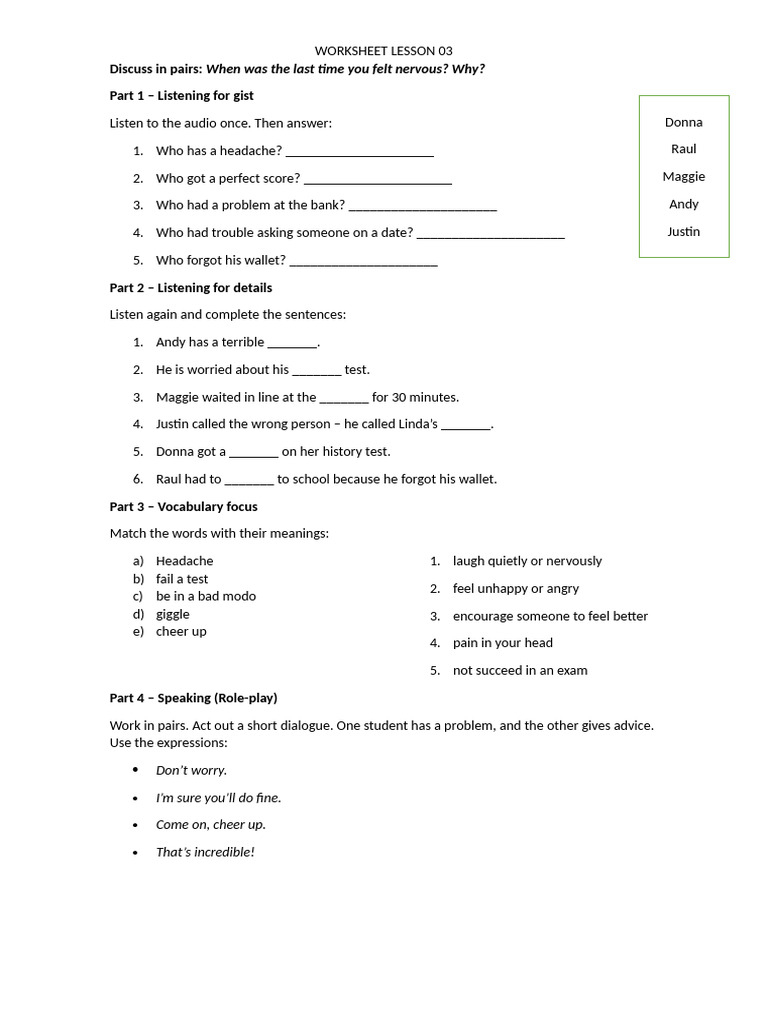 WORKSHEET LESSON 03

Discuss in pairs: When was the last time you felt nervous? Why?

Part 1 – Listening for gist

Listen to the audio once. Then answer:

1. Who has a headache? ____
2. Who got a perfect score? ____
3. Who had a problem at the bank? ____
4. Who had trouble asking someone on a date? ____
5. Who forgot his wallet? ____

Donna
Raul
Maggie
Andy
Justin

Part 2 – Listening for details

Listen again and complete the sentences:

1. Andy has a terrible ____.
2. He is worried about his ____ test.
3. Maggie waited in line at the ____ for 30 minutes.
4. Justin called the wrong person – he called Linda's ____.
5. Donna got a ____ on her history test.
6. Raul had to ____ to school because he forgot his wallet.

Part 3 – Vocabulary focus

Match the words with their meanings:

a) Headache
b) fail a test
c) be in a bad modo
d) giggle
e) cheer up

1. laugh quietly or nervously
2. feel unhappy or angry
3. encourage someone to feel better
4. pain in your head
5. not succeed in an exam

Part 4 – Speaking (Role-play)

Work in pairs. Act out a short dialogue. One student has a problem, and the other gives advice. Use the expressions:

• Don't worry.
• I'm sure you'll do fine.
• Come on, cheer up.
• That's incredible!